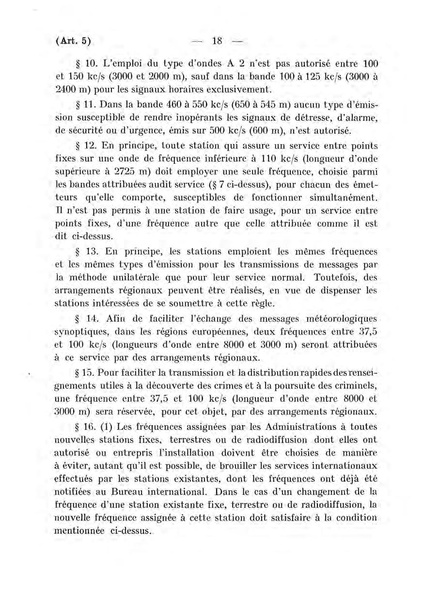 (Art. 5) — 18 —

§ 10. L'emploi du type d'ondes A 2 n'est pas autorisé entre 100 et 150 kc/s (3000 et 2000 m), sauf dans la bande 100 à 125 kc/s (3000 à 2400 m) pour les signaux horaires exclusivement.

§ 11. Dans la bande 460 à 550 kc/s (650 à 545 m) aucun type d'émission susceptible de rendre inopérants les signaux de détresse, d'alarme, de sécurité ou d'urgence, émis sur 500 kc/s (600 m), n'est autorisé.

§ 12. En principe, toute station qui assure un service entre points fixes sur une onde de fréquence inférieure à 110 kc/s (longueur d'onde supérieure à 2725 m) doit employer une seule fréquence, choisie parmi les bandes attribuées audit service (§ 7 ci-dessus), pour chacun des émetteurs qu'elle comporte, susceptibles de fonctionner simultanément. Il n'est pas permis à une station de faire usage, pour un service entre points fixes, d'une fréquence autre que celle attribuée comme il est dit ci-dessus.

§ 13. En principe, les stations emploient les mêmes fréquences et les mêmes types d'émission pour les transmissions de messages par la méthode unilatérale que pour leur service normal. Toutefois, des arrangements régionaux peuvent être réalisés, en vue de dispenser les stations intéressées de se soumettre à cette règle.

§ 14. Afin de faciliter l'échange des messages météorologiques synoptiques, dans les régions européennes, deux fréquences entre 37,5 et 100 kc/s (longueurs d'onde entre 8000 et 3000 m) seront attribuées à ce service par des arrangements régionaux.

§ 15. Pour faciliter la transmission et la distribution rapides des renseignements utiles à la découverte des crimes et à la poursuite des criminels, une fréquence entre 37,5 et 100 kc/s (longueur d'onde entre 8000 et 3000 m) sera réservée, pour cet objet, par des arrangements régionaux.

§ 16. (1) Les fréquences assignées par les Administrations à toutes nouvelles stations fixes, terrestres ou de radiodiffusion dont elles ont autorisé ou entrepris l'installation doivent être choisies de manière à éviter, autant qu'il est possible, de brouiller les services internationaux effectués par les stations existantes, dont les fréquences ont déjà été notifiées au Bureau international. Dans le cas d'un changement de la fréquence d'une station existante fixe, terrestre ou de radiodiffusion, la nouvelle fréquence assignée à cette station doit satisfaire à la condition mentionnée ci-dessus.